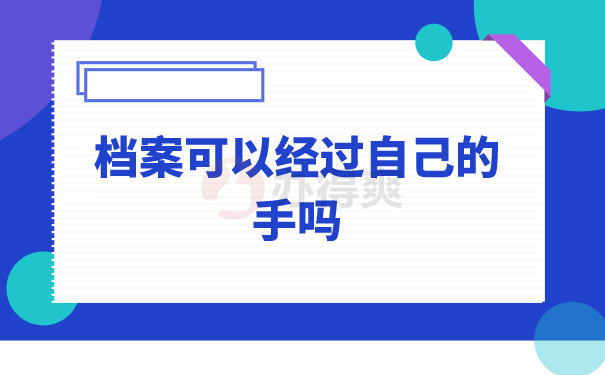 档案可以经过自己的手吗

办得爽